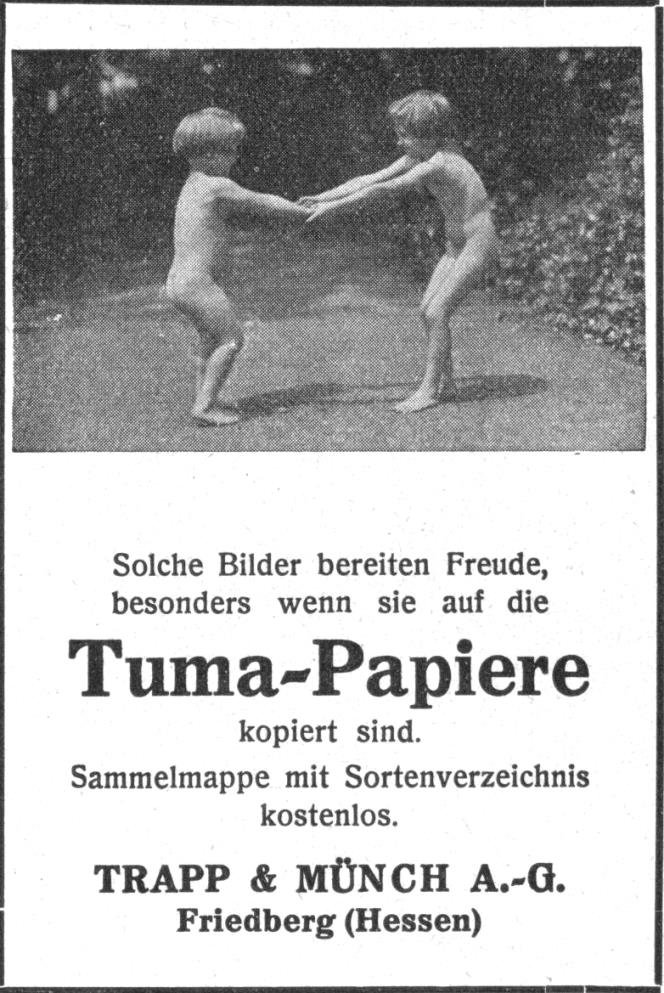 Solche Bilder bereiten Freude, besonders wenn sie auf die

Tuma-Papiere

kopiert sind.

Sammelmappe mit Sortenverzeichnis kostenlos.

TRAPP & MÜNCH A.-G.
Friedberg (Hessen)